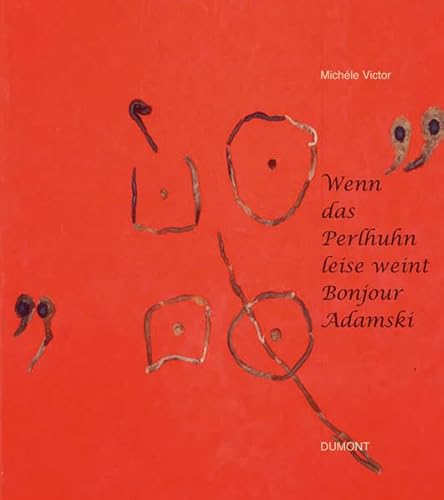 Michéle Victor

Wenn das Perlhuhn leise weint Bonjour Adamski

DUMONT